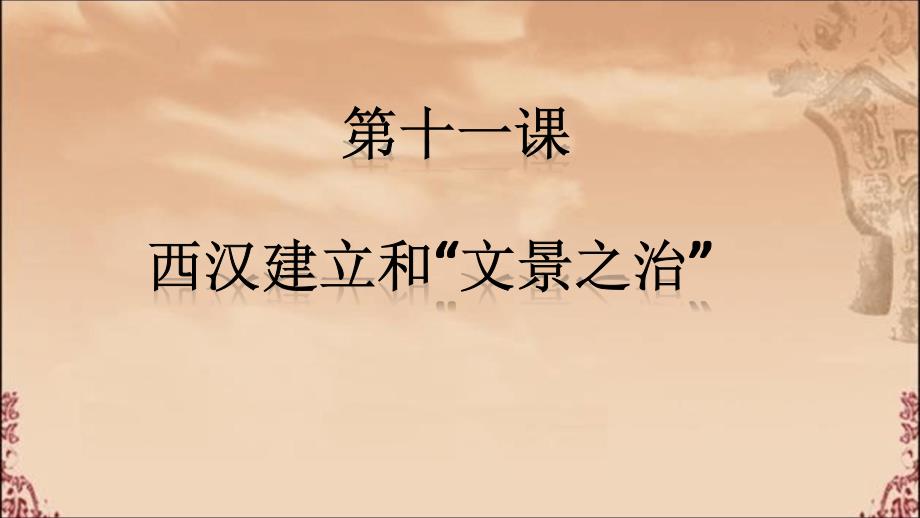 第十一课

西汉建立和“文景之治”